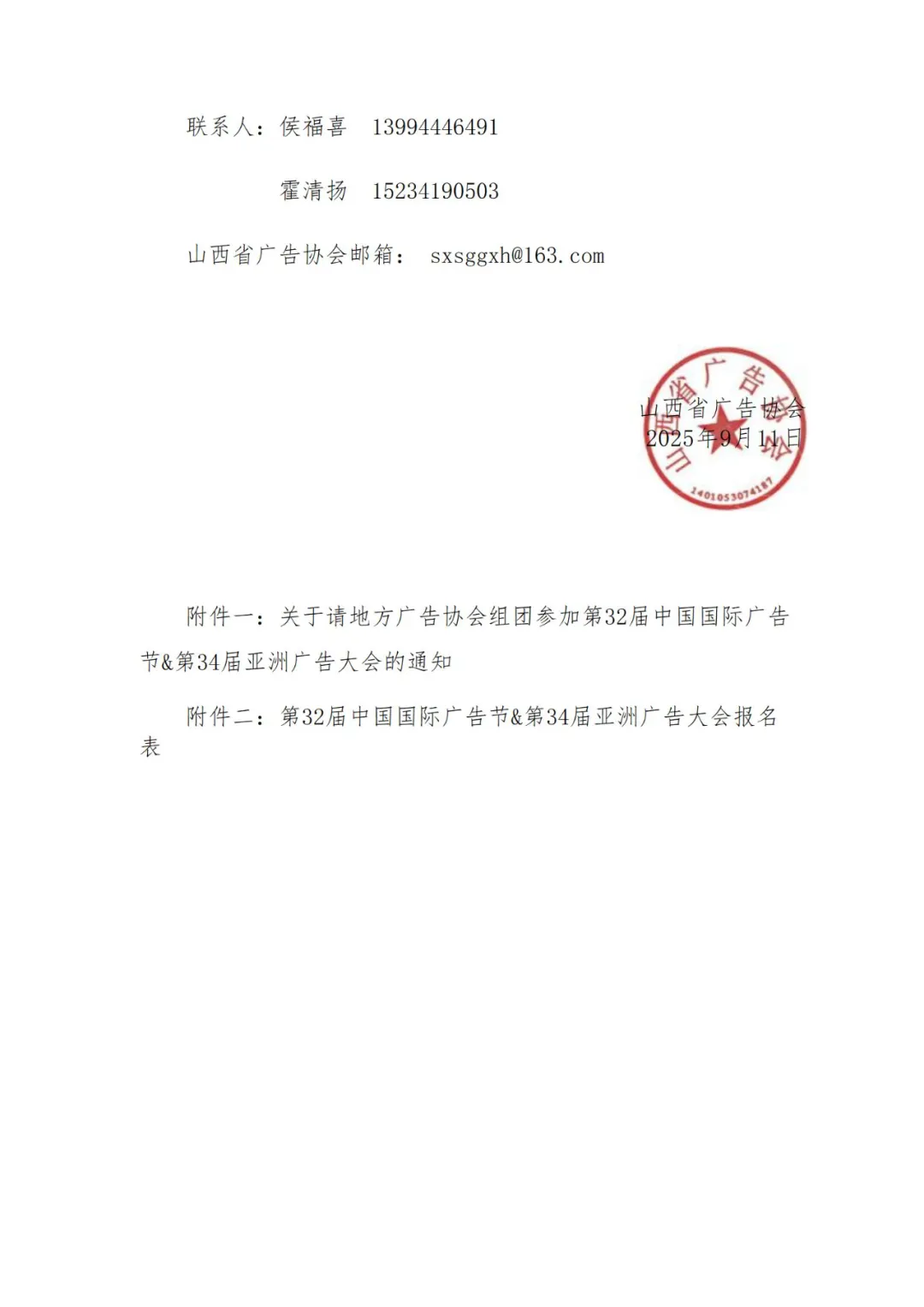 联系人：侯福喜　13994446491

霍清扬　15234190503

山西省广告协会邮箱：　sxsggxh@163.com

山西省广告协会
2025年9月11日

山西省广告协会
1401053074187

附件一：关于请地方广告协会组团参加第32届中国国际广告节&第34届亚洲广告大会的通知

附件二：第32届中国国际广告节&第34届亚洲广告大会报名表